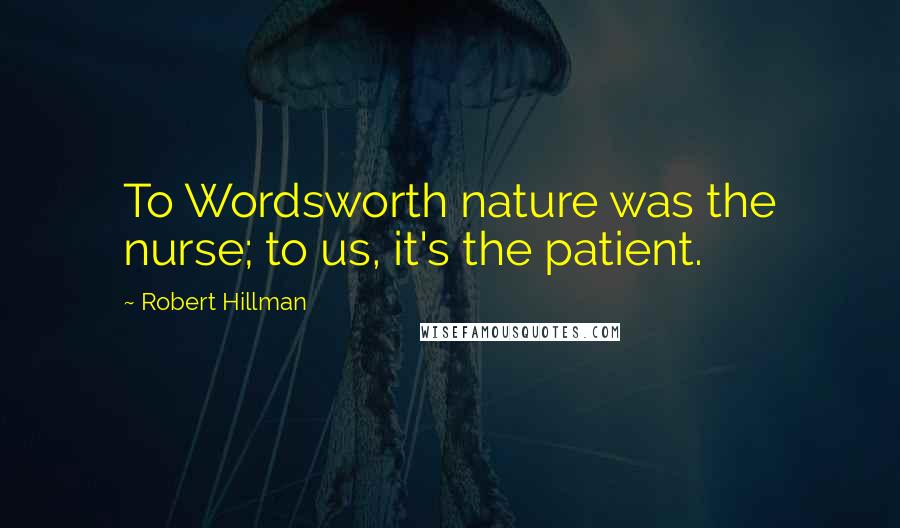 To Wordsworth nature was the nurse; to us, it's the patient.

~ Robert Hillman

WISEFAMOUSQUOTES.COM